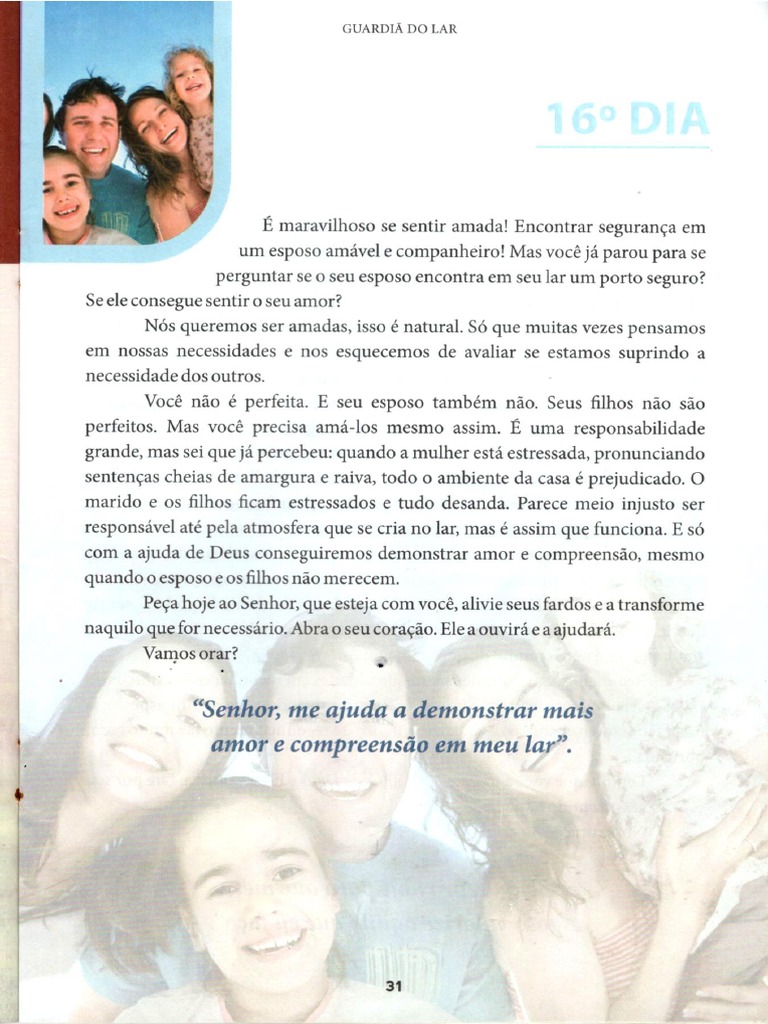 GUARDIÃ DO LAR

16º DIA

É maravilhoso se sentir amada! Encontrar segurança em um esposo amável e companheiro! Mas você já parou para se perguntar se o seu esposo encontra em seu lar um porto seguro? Se ele consegue sentir o seu amor?

Nós queremos ser amadas, isso é natural. Só que muitas vezes pensamos em nossas necessidades e nos esquecemos de avaliar se estamos suprindo a necessidade dos outros.

Você não é perfeita. E seu esposo também não. Seus filhos não são perfeitos. Mas você precisa amá-los mesmo assim. É uma responsabilidade grande, mas sei que já percebeu: quando a mulher está estressada, pronunciando sentenças cheias de amargura e raiva, todo o ambiente da casa é prejudicado. O marido e os filhos ficam estressados e tudo desanda. Parece meio injusto ser responsável até pela atmosfera que se cria no lar, mas é assim que funciona. E só com a ajuda de Deus conseguiremos demonstrar amor e compreensão, mesmo quando o esposo e os filhos não merecem.

Peça hoje ao Senhor, que esteja com você, alivie seus fardos e a transforme naquilo que for necessário. Abra o seu coração. Ele a ouvirá e a ajudará.

Vamos orar?

“Senhor, me ajuda a demonstrar mais amor e compreensão em meu lar”.

31